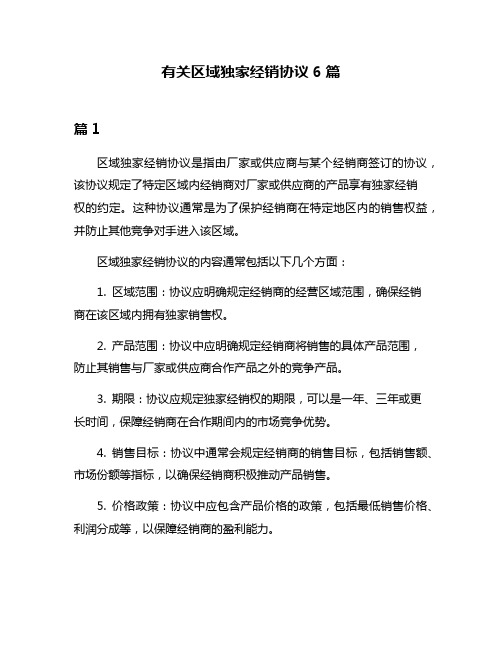 有关区域独家经销协议 6 篇

篇 1

区域独家经销协议是指由厂家或供应商与某个经销商签订的协议，该协议规定了特定区域内经销商对厂家或供应商的产品享有独家经销权的约定。这种协议通常是为了保护经销商在特定地区内的销售权益，并防止其他竞争对手进入该区域。

区域独家经销协议的内容通常包括以下几个方面：

1. 区域范围：协议应明确规定经销商的经营区域范围，确保经销商在该区域内拥有独家销售权。

2. 产品范围：协议中应明确规定经销商将销售的具体产品范围，防止其销售与厂家或供应商合作产品之外的竞争产品。

3. 期限：协议应规定独家经销权的期限，可以是一年、三年或更长时间，保障经销商在合作期间内的市场竞争优势。

4. 销售目标：协议中通常会规定经销商的销售目标，包括销售额、市场份额等指标，以确保经销商积极推动产品销售。

5. 价格政策：协议中应包含产品价格的政策，包括最低销售价格、利润分成等，以保障经销商的盈利能力。